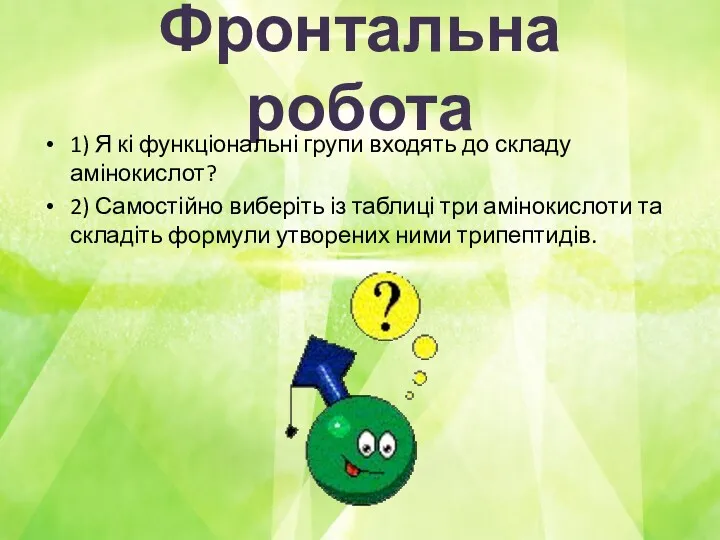 Фронтальна робота

• 1) Я кі функціональні групи входять до складу амінокислот?
• 2) Самостійно виберіть із таблиці три амінокислоти та складіть формули утворених ними трипептидів.

?